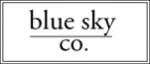 blue sky
co.